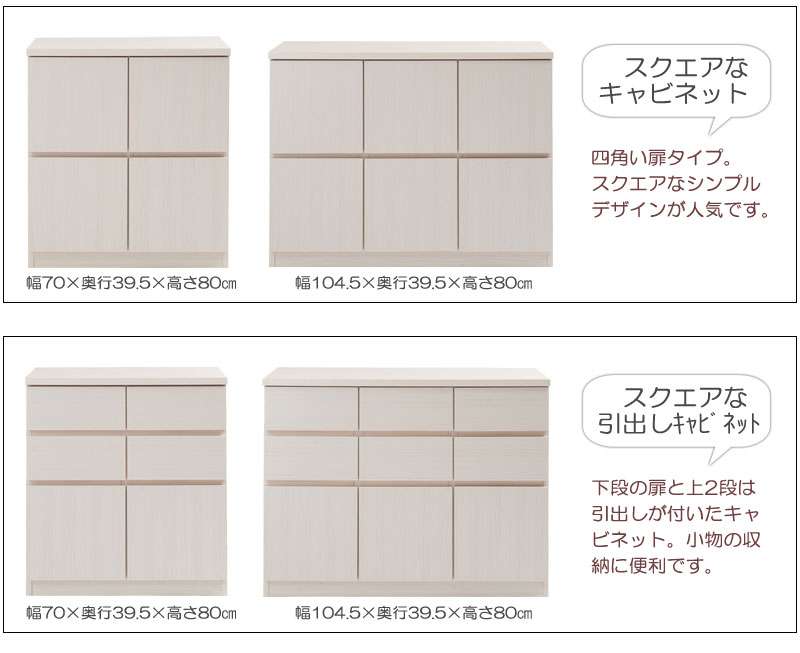 幅70×奥行39.5×高さ80㎝

幅104.5×奥行39.5×高さ80㎝

スクエアな
キャビネット

四角い扉タイプ。スクエアなシンプルデザインが人気です。

幅70×奥行39.5×高さ80㎝

幅104.5×奥行39.5×高さ80㎝

スクエアな
引出しキャビネット

下段の扉と上2段は引出しが付いたキャビネット。小物の収納に便利です。